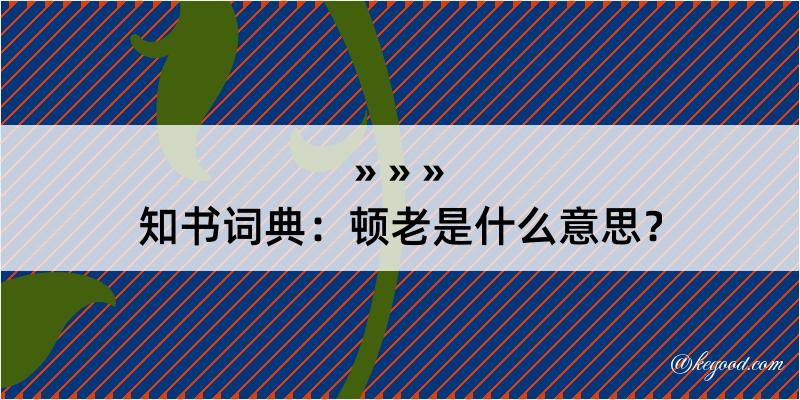 » » »
知书词典：顿老是什么意思？
@kegood.com